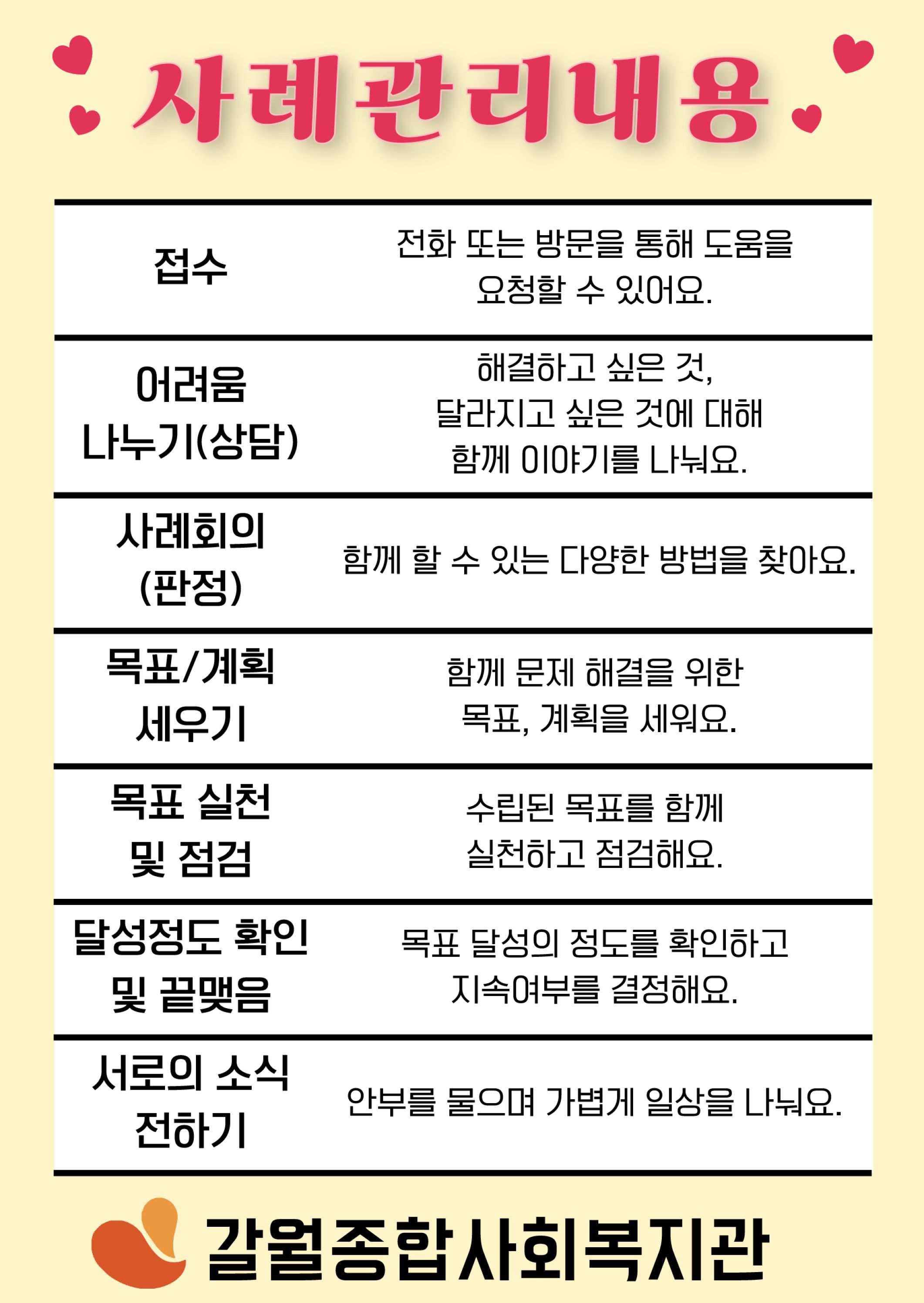 사례관리내용

| 접수 | 전화 또는 방문을 통해 도움을 요청할 수 있어요. |
|---|---|
| 어려움 나누기(상담) | 해결하고 싶은 것, 달라지고 싶은 것에 대해 함께 이야기를 나눠요. |
| 사례회의 (판정) | 함께 할 수 있는 다양한 방법을 찾아요. |
| 목표/계획 세우기 | 함께 문제 해결을 위한 목표, 계획을 세워요. |
| 목표 실천 및 점검 | 수립된 목표를 함께 실천하고 점검해요. |
| 달성정도 확인 및 끝맺음 | 목표 달성의 정도를 확인하고 지속여부를 결정해요. |
| 서로의 소식 전하기 | 안부를 물으며 가볍게 일상을 나눠요. |

갈월종합사회복지관